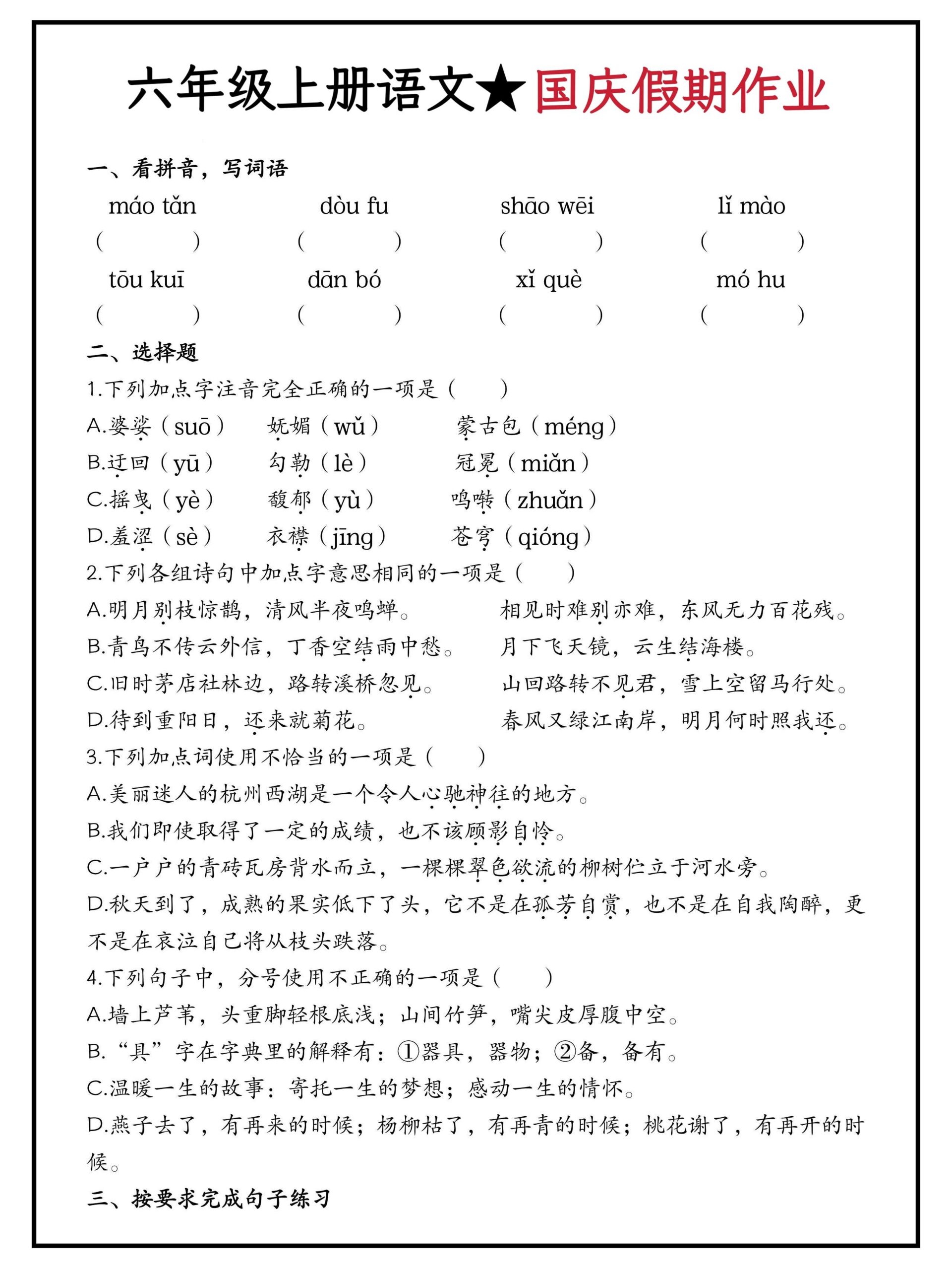 六年级上册语文★国庆假期作业

一、看拼音，写词语

máo tǎn　　dòu fu　　shāo wēi　　lǐ mào
(　　)　(　　)　(　　)　(　　)
tōu kuī　　dān bó　　xǐ què　　mó hu
(　　)　(　　)　(　　)　(　　)

二、选择题

1.下列加点字注音完全正确的一项是（　　）
A.婆娑（suō）　妩媚（wǔ）　蒙古包（méng）
B.迂回（yū）　勾勒（lè）　冠冕（miǎn）
C.摇曳（yè）　馥郁（yù）　鸣啭（zhuǎn）
D.羞涩（sè）　衣襟（jīng）　苍穹（qióng）

2.下列各组诗句中加点字意思相同的一项是（　　）
A.明月别枝惊鹊，清风半夜鸣蝉。　相见时难别亦难，东风无力百花残。
B.青鸟不传云外信，丁香空结雨中愁。　月下飞天镜，云生结海楼。
C.旧时茅店社林边，路转溪桥忽见。　山回路转不见君，雪上空留马行处。
D.待到重阳日，还来就菊花。　春风又绿江南岸，明月何时照我还。

3.下列加点词使用不恰当的一项是（　　）
A.美丽迷人的杭州西湖是一个令人心驰神往的地方。
B.我们即使取得了一定的成绩，也不该顾影自怜。
C.一户户的青砖瓦房背水而立，一棵棵翠色欲流的柳树伫立于河水旁。
D.秋天到了，成熟的果实低下了头，它不是在孤芳自赏，也不是在自我陶醉，更不是在哀泣自己将从枝头跌落。

4.下列句子中，分号使用不正确的一项是（　　）
A.墙上芦苇，头重脚轻根底浅；山间竹笋，嘴尖皮厚腹中空。
B.“具”字在字典里的解释有：①器具，器物；②备，备有。
C.温暖一生的故事；寄托一生的梦想；感动一生的情怀。
D.燕子去了，有再来的时候；杨柳枯了，有再青的时候；桃花谢了，有再开的时候。

三、按要求完成句子练习